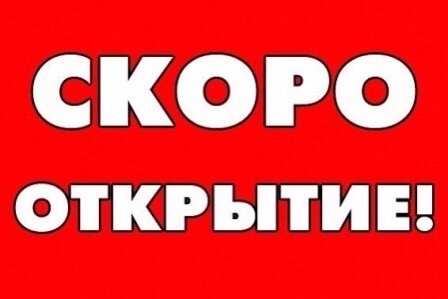 СКОРО
ОТКРЫТИЕ!